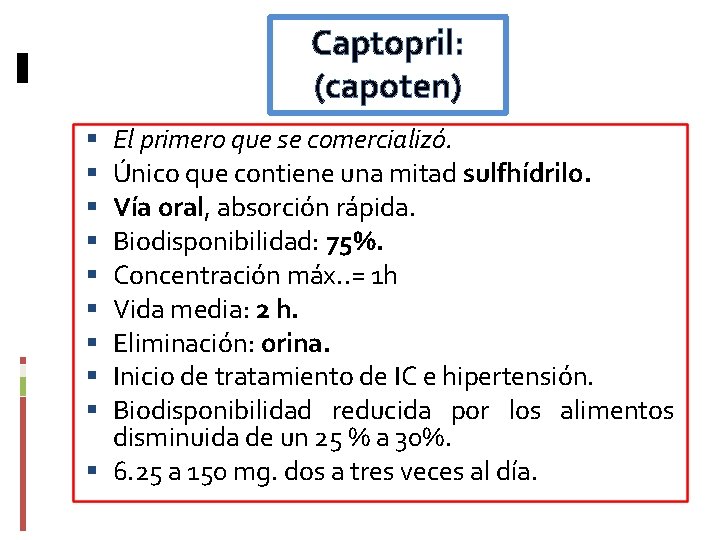 Captopril:
(capoten)

- El primero que se comercializó.
- Único que contiene una mitad sulfhídrilo.
- Vía oral, absorción rápida.
- Biodisponibilidad: 75%.
- Concentración máx..= 1h
- Vida media: 2 h.
- Eliminación: orina.
- Inicio de tratamiento de IC e hipertensión.
- Biodisponibilidad reducida por los alimentos disminuida de un 25 % a 30%.
- 6.25 a 150 mg. dos a tres veces al día.